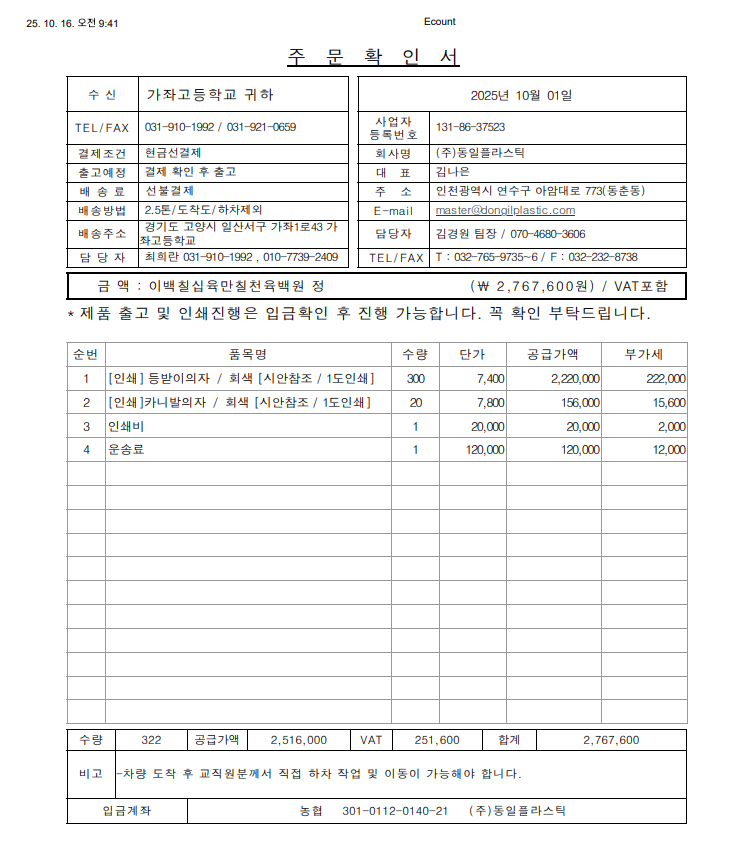 25. 10. 16. 오전 9:41

Ecount

주 문 확 인 서

| 수 신 | 가좌고등학교 귀하 |
|---|---|
| TEL/FAX | 031-910-1992 / 031-921-0659 |
| 결제조건 | 현금선결제 |
| 출고예정 | 결제 확인 후 출고 |
| 배 송 료 | 선불결제 |
| 배송방법 | 2.5톤/도착도/하차제외 |
| 배송주소 | 경기도 고양시 일산서구 가좌1로43 가좌고등학교 |
| 담 당 자 | 최희란 031-910-1992 , 010-7739-2409 |

| 2025년 10월 01일 | |
|---|---|
| 사업자 등록번호 | 131-86-37523 |
| 회사명 | (주)동일플라스틱 |
| 대 표 | 김나은 |
| 주 소 | 인천광역시 연수구 아암대로 773(동춘동) |
| E-mail | master@dongilplastic.com |
| 담당자 | 김경원 팀장 / 070-4680-3606 |
| TEL/FAX | T : 032-765-9735~6 / F : 032-232-8738 |

금 액 : 이백칠십육만칠천육백원 정 (₩ 2,767,600원) / VAT포함

* 제품 출고 및 인쇄진행은 입금확인 후 진행 가능합니다. 꼭 확인 부탁드립니다.

| 순번 | 품목명 | 수량 | 단가 | 공급가액 | 부가세 |
|---|---|---|---|---|---|
| 1 | [인쇄] 등받이의자 / 회색 [시안참조 / 1도인쇄] | 300 | 7,400 | 2,220,000 | 222,000 |
| 2 | [인쇄]카니발의자 / 회색 [시안참조 / 1도인쇄] | 20 | 7,800 | 156,000 | 15,600 |
| 3 | 인쇄비 | 1 | 20,000 | 20,000 | 2,000 |
| 4 | 운송료 | 1 | 120,000 | 120,000 | 12,000 |

| 수량 | 322 | 공급가액 | 2,516,000 | VAT | 251,600 | 합계 | 2,767,600 |
|---|---|---|---|---|---|---|---|

비고 -차량 도착 후 교직원분께서 직접 하차 작업 및 이동이 가능해야 합니다.

입금계좌 농협 301-0112-0140-21 (주)동일플라스틱